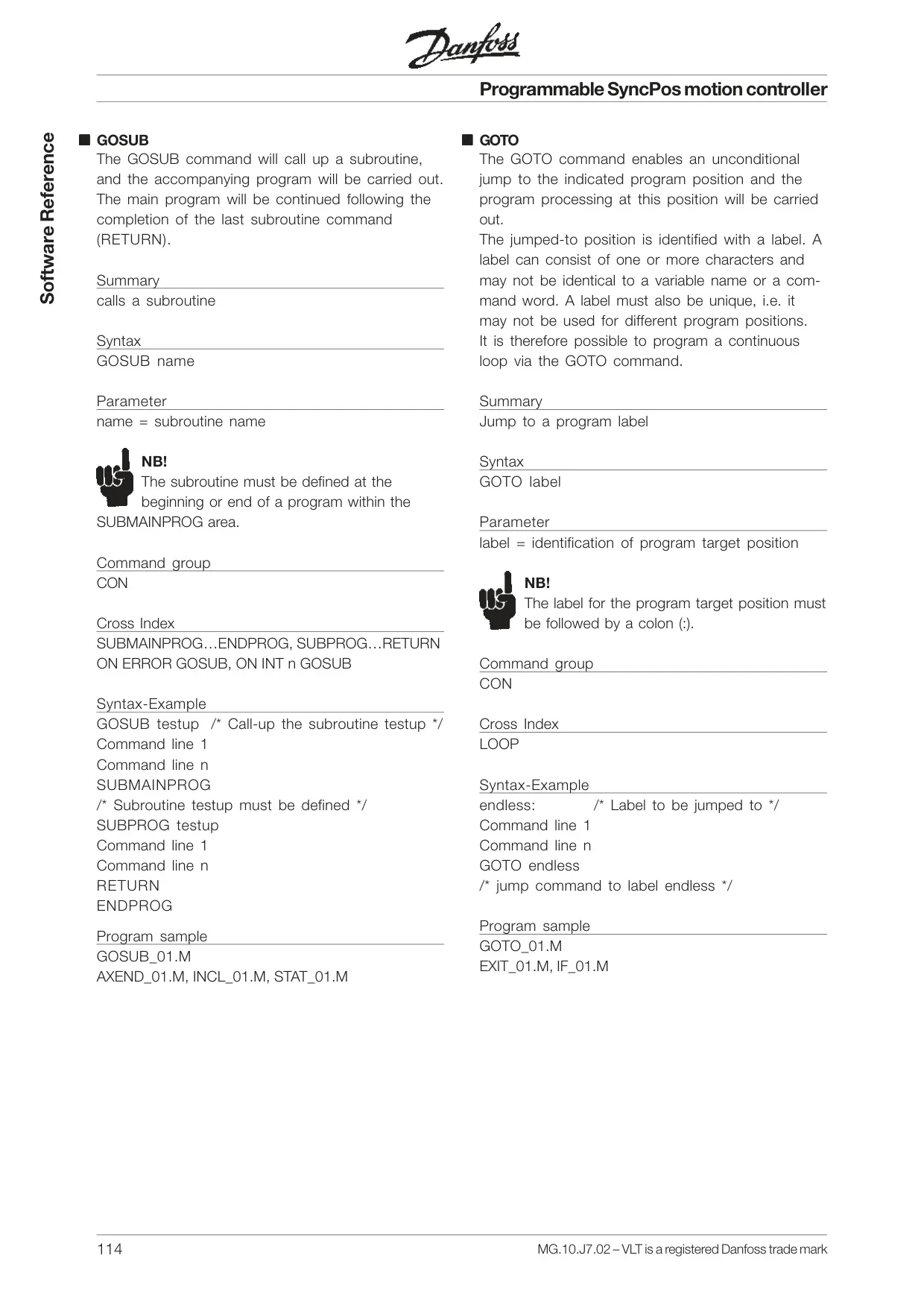 Danfoss

Programmable SyncPos motion controller

Software Reference

■ GOSUB
The GOSUB command will call up a subroutine, and the accompanying program will be carried out. The main program will be continued following the completion of the last subroutine command (RETURN).

Summary
calls a subroutine

Syntax
GOSUB name

Parameter
name = subroutine name

NB!
The subroutine must be defined at the beginning or end of a program within the SUBMAINPROG area.

Command group
CON

Cross Index
SUBMAINPROG…ENDPROG, SUBPROG…RETURN
ON ERROR GOSUB, ON INT n GOSUB

Syntax-Example
GOSUB testup /* Call-up the subroutine testup */
Command line 1
Command line n
SUBMAINPROG
/* Subroutine testup must be defined */
SUBPROG testup
Command line 1
Command line n
RETURN
ENDPROG

Program sample
GOSUB_01.M
AXEND_01.M, INCL_01.M, STAT_01.M

■ GOTO
The GOTO command enables an unconditional jump to the indicated program position and the program processing at this position will be carried out.
The jumped-to position is identified with a label. A label can consist of one or more characters and may not be identical to a variable name or a command word. A label must also be unique, i.e. it may not be used for different program positions.
It is therefore possible to program a continuous loop via the GOTO command.

Summary
Jump to a program label

Syntax
GOTO label

Parameter
label = identification of program target position

NB!
The label for the program target position must be followed by a colon (:).

Command group
CON

Cross Index
LOOP

Syntax-Example
endless: /* Label to be jumped to */
Command line 1
Command line n
GOTO endless
/* jump command to label endless */

Program sample
GOTO_01.M
EXIT_01.M, IF_01.M

114

MG.10.J7.02 – VLT is a registered Danfoss trade mark